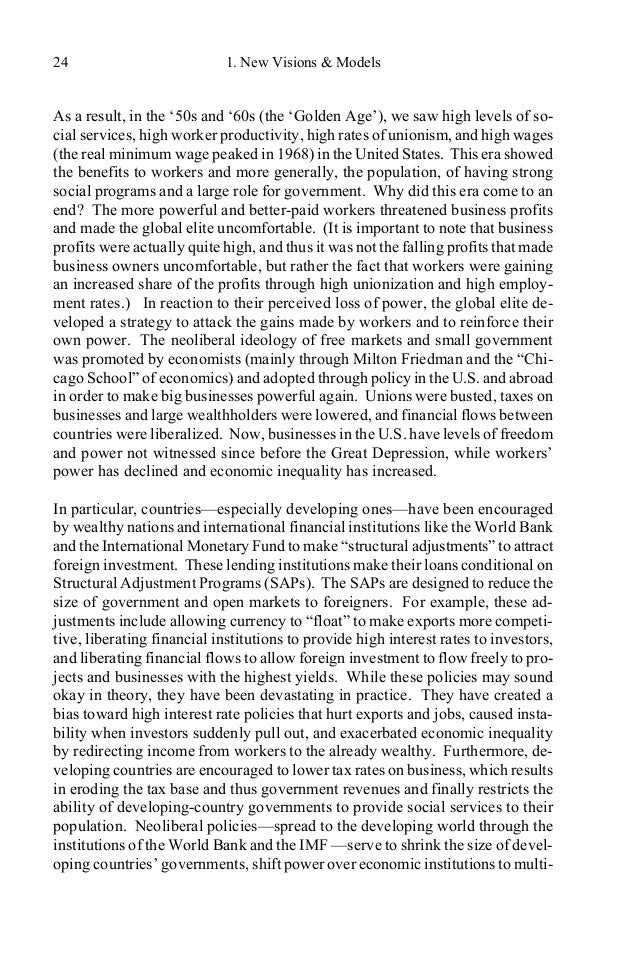 24 1. New Visions & Models

As a result, in the ‘50s and ‘60s (the ‘Golden Age’), we saw high levels of social services, high worker productivity, high rates of unionism, and high wages (the real minimum wage peaked in 1968) in the United States. This era showed the benefits to workers and more generally, the population, of having strong social programs and a large role for government. Why did this era come to an end? The more powerful and better-paid workers threatened business profits and made the global elite uncomfortable. (It is important to note that business profits were actually quite high, and thus it was not the falling profits that made business owners uncomfortable, but rather the fact that workers were gaining an increased share of the profits through high unionization and high employment rates.) In reaction to their perceived loss of power, the global elite developed a strategy to attack the gains made by workers and to reinforce their own power. The neoliberal ideology of free markets and small government was promoted by economists (mainly through Milton Friedman and the “Chicago School” of economics) and adopted through policy in the U.S. and abroad in order to make big businesses powerful again. Unions were busted, taxes on businesses and large wealthholders were lowered, and financial flows between countries were liberalized. Now, businesses in the U.S. have levels of freedom and power not witnessed since before the Great Depression, while workers’ power has declined and economic inequality has increased.

In particular, countries—especially developing ones—have been encouraged by wealthy nations and international financial institutions like the World Bank and the International Monetary Fund to make “structural adjustments” to attract foreign investment. These lending institutions make their loans conditional on Structural Adjustment Programs (SAPs). The SAPs are designed to reduce the size of government and open markets to foreigners. For example, these adjustments include allowing currency to “float” to make exports more competitive, liberating financial institutions to provide high interest rates to investors, and liberating financial flows to allow foreign investment to flow freely to projects and businesses with the highest yields. While these policies may sound okay in theory, they have been devastating in practice. They have created a bias toward high interest rate policies that hurt exports and jobs, caused instability when investors suddenly pull out, and exacerbated economic inequality by redirecting income from workers to the already wealthy. Furthermore, developing countries are encouraged to lower tax rates on business, which results in eroding the tax base and thus government revenues and finally restricts the ability of developing-country governments to provide social services to their population. Neoliberal policies—spread to the developing world through the institutions of the World Bank and the IMF —serve to shrink the size of developing countries’ governments, shift power over economic institutions to multi-